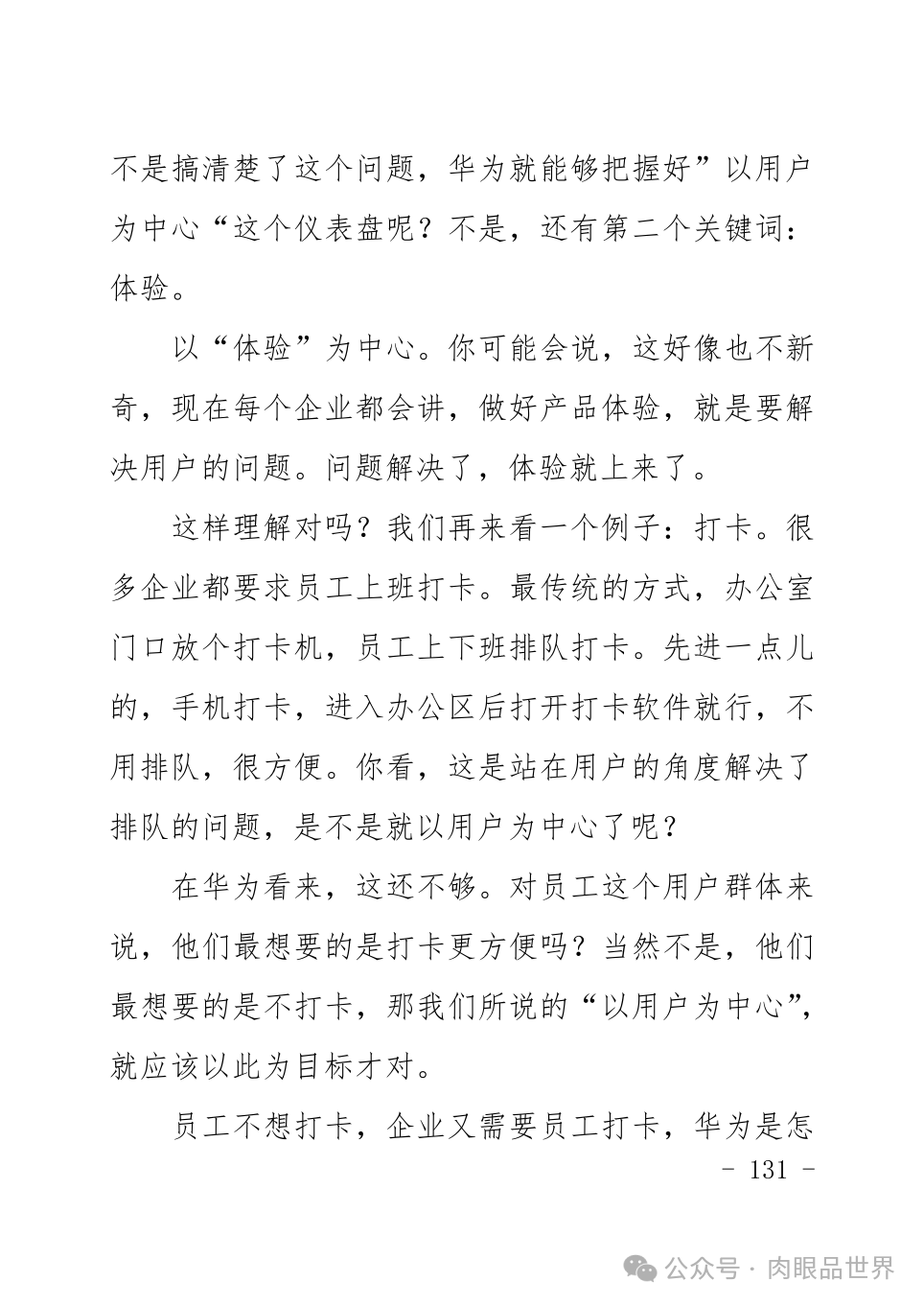 不是搞清楚了这个问题，华为就能够把握好”以用户为中心“这个仪表盘呢？不是，还有第二个关键词：体验。

以“体验”为中心。你可能会说，这好像也不新奇，现在每个企业都会讲，做好产品体验，就是要解决用户的问题。问题解决了，体验就上来了。

这样理解对吗？我们再来看一个例子：打卡。很多企业都要求员工上班打卡。最传统的方式，办公室门口放个打卡机，员工上下班排队打卡。先进一点儿的，手机打卡，进入办公区后打开打卡软件就行，不用排队，很方便。你看，这是站在用户的角度解决了排队的问题，是不是就以用户为中心了呢？

在华为看来，这还不够。对员工这个用户群体来说，他们最想要的是打卡更方便吗？当然不是，他们最想要的是不打卡，那我们所说的“以用户为中心”，就应该以此为目标才对。

员工不想打卡，企业又需要员工打卡，华为是怎

- 131 -

公众号 · 肉眼品世界